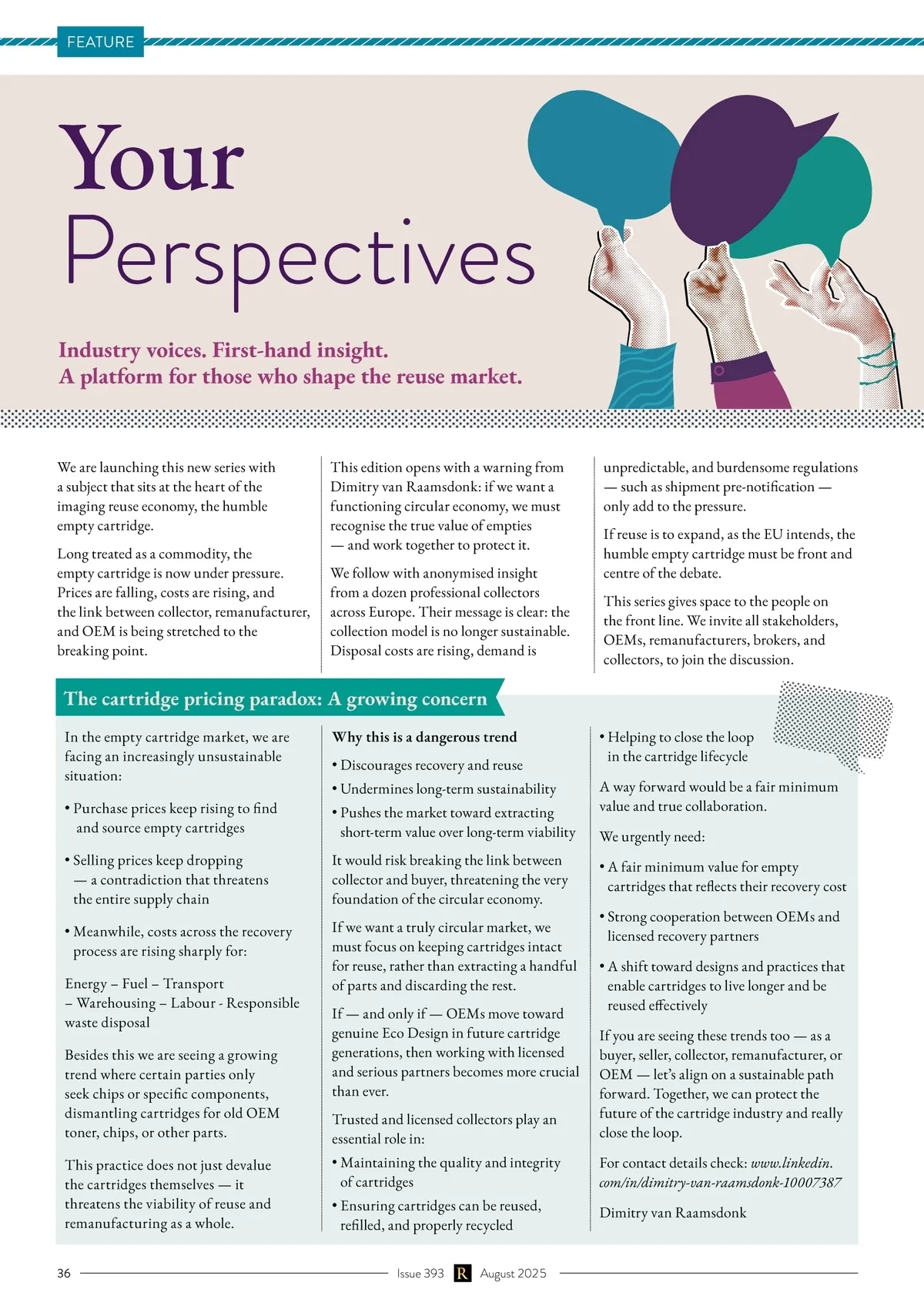 FEATURE

Your Perspectives

Industry voices. First-hand insight.
A platform for those who shape the reuse market.

We are launching this new series with a subject that sits at the heart of the imaging reuse economy, the humble empty cartridge.

Long treated as a commodity, the empty cartridge is now under pressure. Prices are falling, costs are rising, and the link between collector, remanufacturer, and OEM is being stretched to the breaking point.

This edition opens with a warning from Dimitry van Raamsdonk: if we want a functioning circular economy, we must recognise the true value of empties — and work together to protect it.

We follow with anonymised insight from a dozen professional collectors across Europe. Their message is clear: the collection model is no longer sustainable. Disposal costs are rising, demand is unpredictable, and burdensome regulations — such as shipment pre-notification — only add to the pressure.

If reuse is to expand, as the EU intends, the humble empty cartridge must be front and centre of the debate.

This series gives space to the people on the front line. We invite all stakeholders, OEMs, remanufacturers, brokers, and collectors, to join the discussion.

The cartridge pricing paradox: A growing concern

In the empty cartridge market, we are facing an increasingly unsustainable situation:

• Purchase prices keep rising to find and source empty cartridges

• Selling prices keep dropping — a contradiction that threatens the entire supply chain

• Meanwhile, costs across the recovery process are rising sharply for:

Energy – Fuel – Transport – Warehousing – Labour - Responsible waste disposal

Besides this we are seeing a growing trend where certain parties only seek chips or specific components, dismantling cartridges for old OEM toner, chips, or other parts.

This practice does not just devalue the cartridges themselves — it threatens the viability of reuse and remanufacturing as a whole.

Why this is a dangerous trend

• Discourages recovery and reuse

• Undermines long-term sustainability

• Pushes the market toward extracting short-term value over long-term viability

It would risk breaking the link between collector and buyer, threatening the very foundation of the circular economy.

If we want a truly circular market, we must focus on keeping cartridges intact for reuse, rather than extracting a handful of parts and discarding the rest.

If — and only if — OEMs move toward genuine Eco Design in future cartridge generations, then working with licensed and serious partners becomes more crucial than ever.

Trusted and licensed collectors play an essential role in:

• Maintaining the quality and integrity of cartridges

• Ensuring cartridges can be reused, refilled, and properly recycled

• Helping to close the loop in the cartridge lifecycle

A way forward would be a fair minimum value and true collaboration.

We urgently need:

• A fair minimum value for empty cartridges that reflects their recovery cost

• Strong cooperation between OEMs and licensed recovery partners

• A shift toward designs and practices that enable cartridges to live longer and be reused effectively

If you are seeing these trends too — as a buyer, seller, collector, remanufacturer, or OEM — let's align on a sustainable path forward. Together, we can protect the future of the cartridge industry and really close the loop.

For contact details check: www.linkedin.com/in/dimitry-van-raamsdonk-10007387

Dimitry van Raamsdonk

36 Issue 393 R August 2025